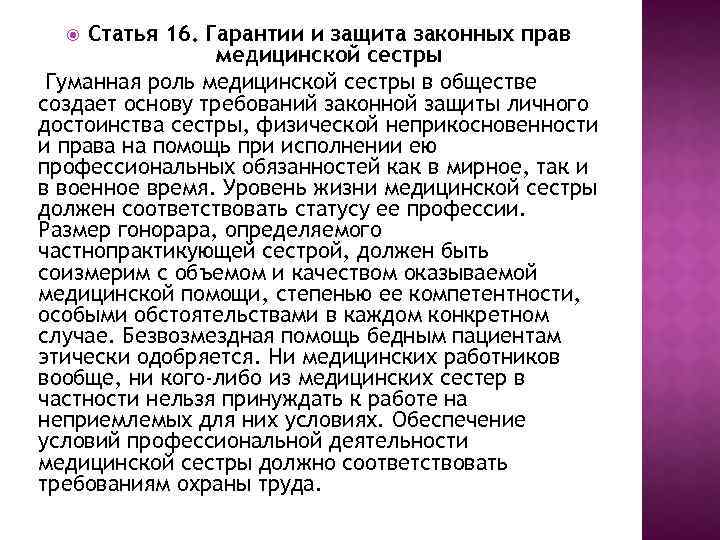 Статья 16. Гарантии и защита законных прав медицинской сестры

Гуманная роль медицинской сестры в обществе создает основу требований законной защиты личного достоинства сестры, физической неприкосновенности и права на помощь при исполнении ею профессиональных обязанностей как в мирное, так и в военное время. Уровень жизни медицинской сестры должен соответствовать статусу ее профессии. Размер гонорара, определяемого частнопрактикующей сестрой, должен быть соизмерим с объемом и качеством оказываемой медицинской помощи, степенью ее компетентности, особыми обстоятельствами в каждом конкретном случае. Безвозмездная помощь бедным пациентам этически одобряется. Ни медицинских работников вообще, ни кого-либо из медицинских сестер в частности нельзя принуждать к работе на неприемлемых для них условиях. Обеспечение условий профессиональной деятельности медицинской сестры должно соответствовать требованиям охраны труда.